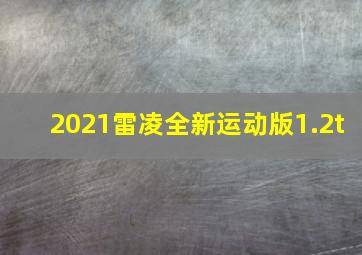 2021雷凌全新运动版1.2t